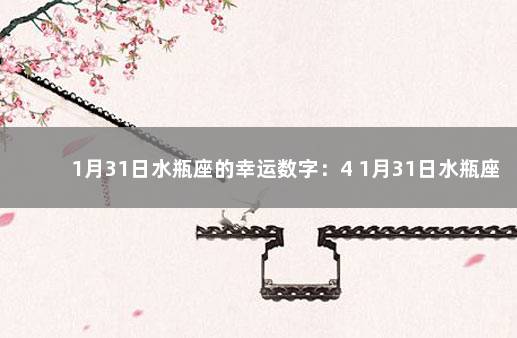 1月31日水瓶座的幸运数字：4 1月31日水瓶座